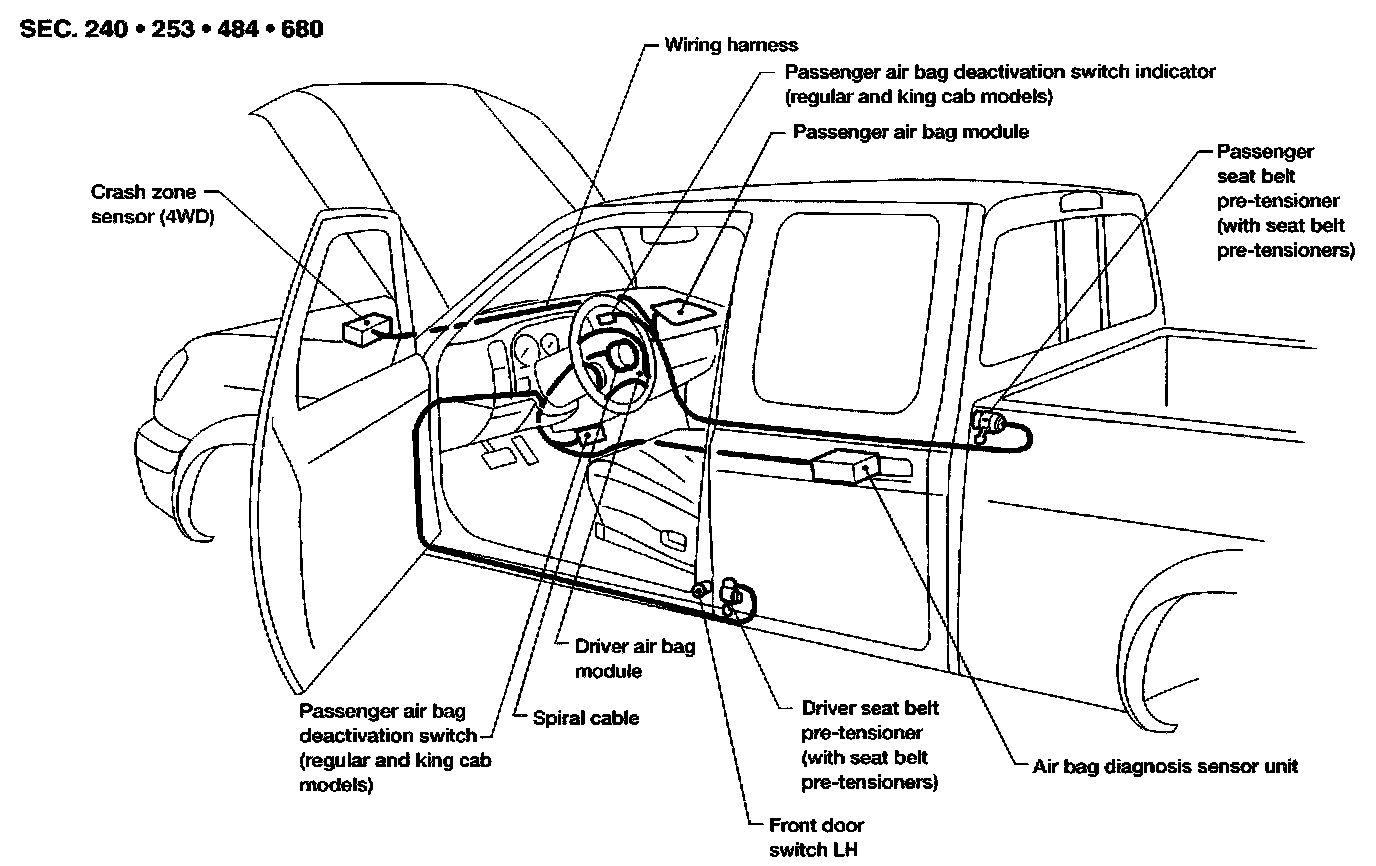 SEC. 240 • 253 • 484 • 680

Wiring harness

Passenger air bag deactivation switch indicator (regular and king cab models)

Passenger air bag module

Passenger seat belt pre-tensioner (with seat belt pre-tensioners)

Crash zone sensor (4WD)

Driver air bag module

Passenger air bag deactivation switch (regular and king cab models)

Spiral cable

Driver seat belt pre-tensioner (with seat belt pre-tensioners)

Air bag diagnosis sensor unit

Front door switch LH